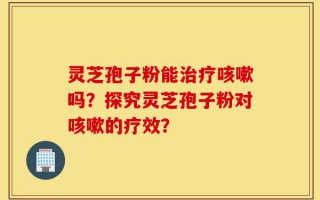 灵芝孢子粉能治疗咳嗽吗？探究灵芝孢子粉对咳嗽的疗效？